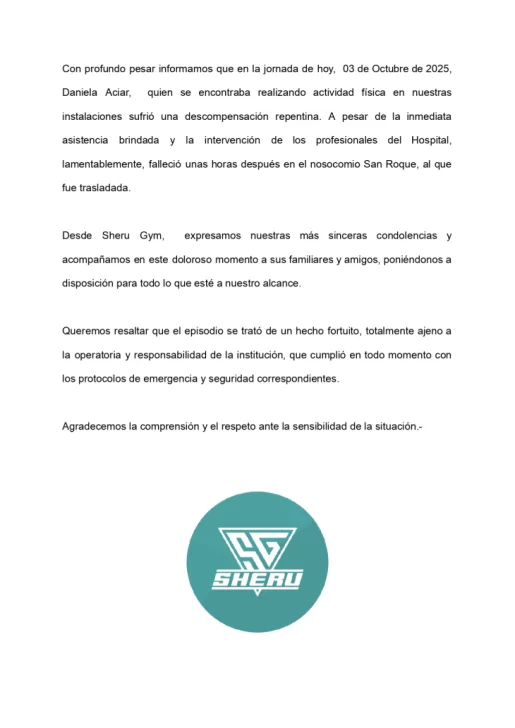 Con profundo pesar informamos que en la jornada de hoy, 03 de Octubre de 2025, Daniela Aciar, quien se encontraba realizando actividad física en nuestras instalaciones sufrió una descompensación repentina. A pesar de la inmediata asistencia brindada y la intervención de los profesionales del Hospital, lamentablemente, falleció unas horas después en el nosocomio San Roque, al que fue trasladada.

Desde Sheru Gym, expresamos nuestras más sinceras condolencias y acompañamos en este doloroso momento a sus familiares y amigos, poniéndonos a disposición para todo lo que esté a nuestro alcance.

Queremos resaltar que el episodio se trató de un hecho fortuito, totalmente ajeno a la operatoria y responsabilidad de la institución, que cumplió en todo momento con los protocolos de emergencia y seguridad correspondientes.

Agradecemos la comprensión y el respeto ante la sensibilidad de la situación.-

SG
SHERU